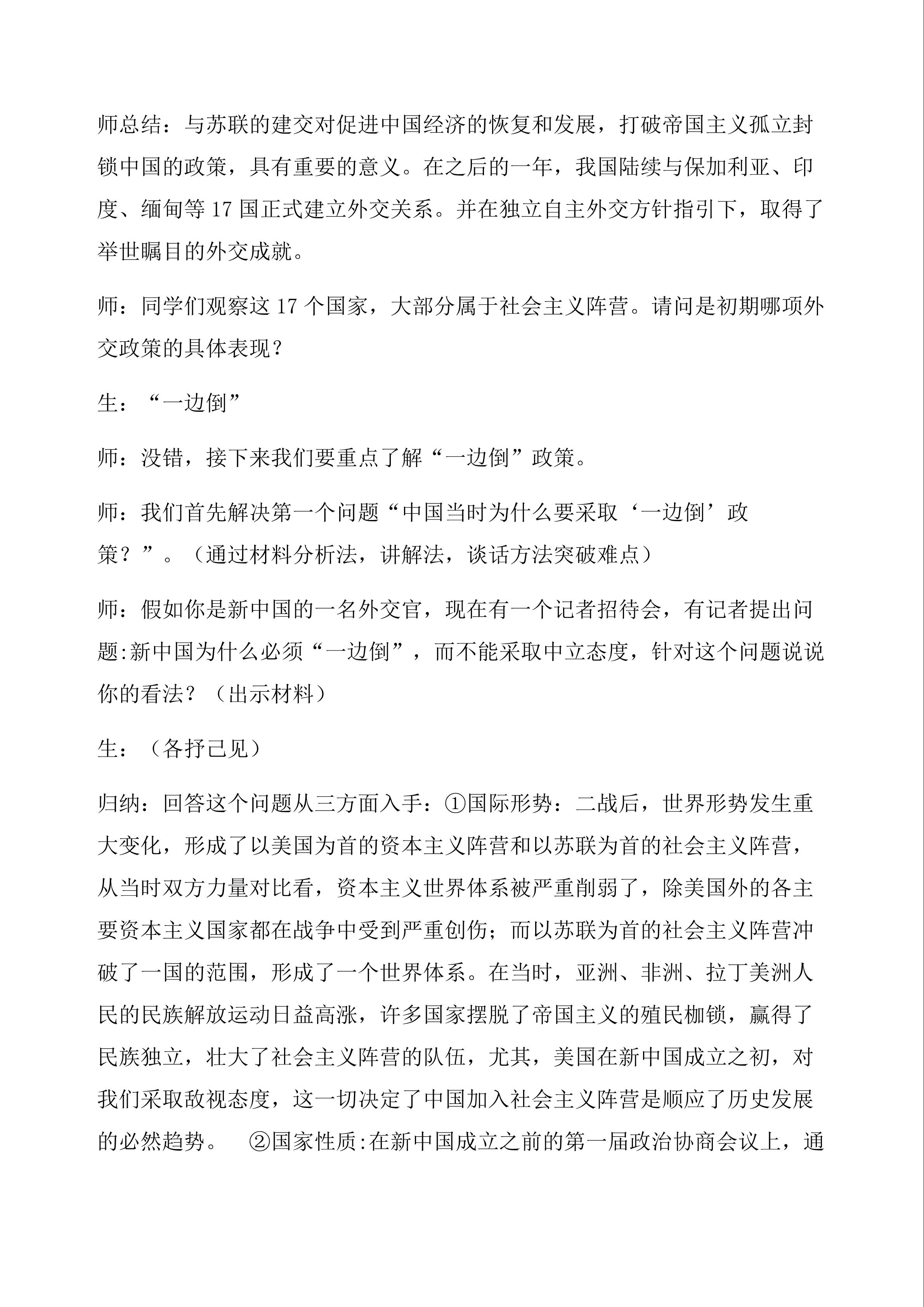 师总结：与苏联的建交对促进中国经济的恢复和发展，打破帝国主义孤立封锁中国的政策，具有重要的意义。在之后的一年，我国陆续与保加利亚、印度、缅甸等 17 国正式建立外交关系。并在独立自主外交方针指引下，取得了举世瞩目的外交成就。

师：同学们观察这 17 个国家，大部分属于社会主义阵营。请问是初期哪项外交政策的具体表现？

生：“一边倒”

师：没错，接下来我们要重点了解“一边倒”政策。

师：我们首先解决第一个问题“中国当时为什么要采取‘一边倒’政策？”。（通过材料分析法，讲解法，谈话方法突破难点）

师：假如你是新中国的一名外交官，现在有一个记者招待会，有记者提出问题:新中国为什么必须“一边倒”，而不能采取中立态度，针对这个问题说说你的看法？（出示材料）

生：（各抒己见）

归纳：回答这个问题从三方面入手：①国际形势：二战后，世界形势发生重大变化，形成了以美国为首的资本主义阵营和以苏联为首的社会主义阵营，从当时双方力量对比看，资本主义世界体系被严重削弱了，除美国外的各主要资本主义国家都在战争中受到严重创伤；而以苏联为首的社会主义阵营冲破了一国的范围，形成了一个世界体系。在当时，亚洲、非洲、拉丁美洲人民的民族解放运动日益高涨，许多国家摆脱了帝国主义的殖民枷锁，赢得了民族独立，壮大了社会主义阵营的队伍，尤其，美国在新中国成立之初，对我们采取敌视态度，这一切决定了中国加入社会主义阵营是顺应了历史发展的必然趋势。 ②国家性质:在新中国成立之前的第一届政治协商会议上，通